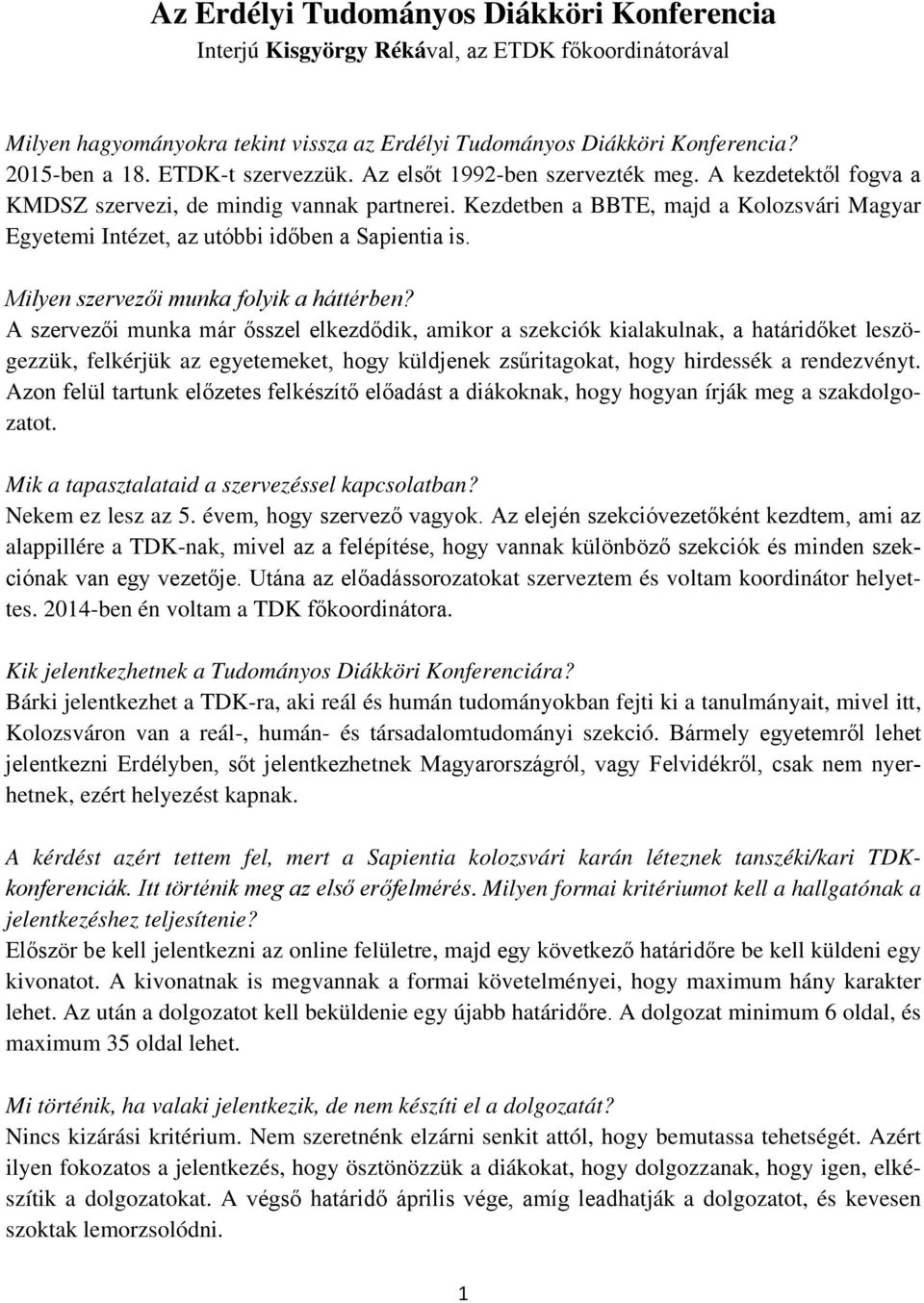 Az Erdélyi Tudományos Diákköri Konferencia
Interjú Kisgyörgy Rékával, az ETDK főkoordinátorával

Milyen hagyományokra tekint vissza az Erdélyi Tudományos Diákköri Konferencia?
2015-ben a 18. ETDK-t szervezzük. Az elsőt 1992-ben szervezték meg. A kezdetektől fogva a KMDSZ szervezi, de mindig vannak partnerei. Kezdetben a BBTE, majd a Kolozsvári Magyar Egyetemi Intézet, az utóbbi időben a Sapientia is.

Milyen szervezői munka folyik a háttérben?
A szervezői munka már ősszel elkezdődik, amikor a szekciók kialakulnak, a határidőket leszögezzük, felkérjük az egyetemeket, hogy küldjenek zsűritagokat, hogy hirdessék a rendezvényt. Azon felül tartunk előzetes felkészítő előadást a diákoknak, hogy hogyan írják meg a szakdolgozatot.

Mik a tapasztalataid a szervezéssel kapcsolatban?
Nekem ez lesz az 5. évem, hogy szervező vagyok. Az elején szekcióvezetőként kezdtem, ami az alappillére a TDK-nak, mivel az a felépítése, hogy vannak különböző szekciók és minden szekciónak van egy vezetője. Utána az előadássorozatokat szerveztem és voltam koordinátor helyettes. 2014-ben én voltam a TDK főkoordinátora.

Kik jelentkezhetnek a Tudományos Diákköri Konferenciára?
Bárki jelentkezhet a TDK-ra, aki reál és humán tudományokban fejti ki a tanulmányait, mivel itt, Kolozsváron van a reál-, humán- és társadalomtudományi szekció. Bármely egyetemről lehet jelentkezni Erdélyben, sőt jelentkezhetnek Magyarországról, vagy Felvidékről, csak nem nyerhetnek, ezért helyezést kapnak.

A kérdést azért tettem fel, mert a Sapientia kolozsvári karán léteznek tanszéki/kari TDK-konferenciák. Itt történik meg az első erőfelmérés. Milyen formai kritériumot kell a hallgatónak a jelentkezéshez teljesítenie?
Először be kell jelentkezni az online felületre, majd egy következő határidőre be kell küldeni egy kivonatot. A kivonatnak is megvannak a formai követelményei, hogy maximum hány karakter lehet. Az után a dolgozatot kell beküldenie egy újabb határidőre. A dolgozat minimum 6 oldal, és maximum 35 oldal lehet.

Mi történik, ha valaki jelentkezik, de nem készíti el a dolgozatát?
Nincs kizárási kritérium. Nem szeretnénk elzárni senkit attól, hogy bemutassa tehetségét. Azért ilyen fokozatos a jelentkezés, hogy ösztönözzük a diákokat, hogy dolgozzanak, hogy igen, elkészítik a dolgozatokat. A végső határidő április vége, amíg leadhatják a dolgozatot, és kevesen szoktak lemorzsolódni.

1